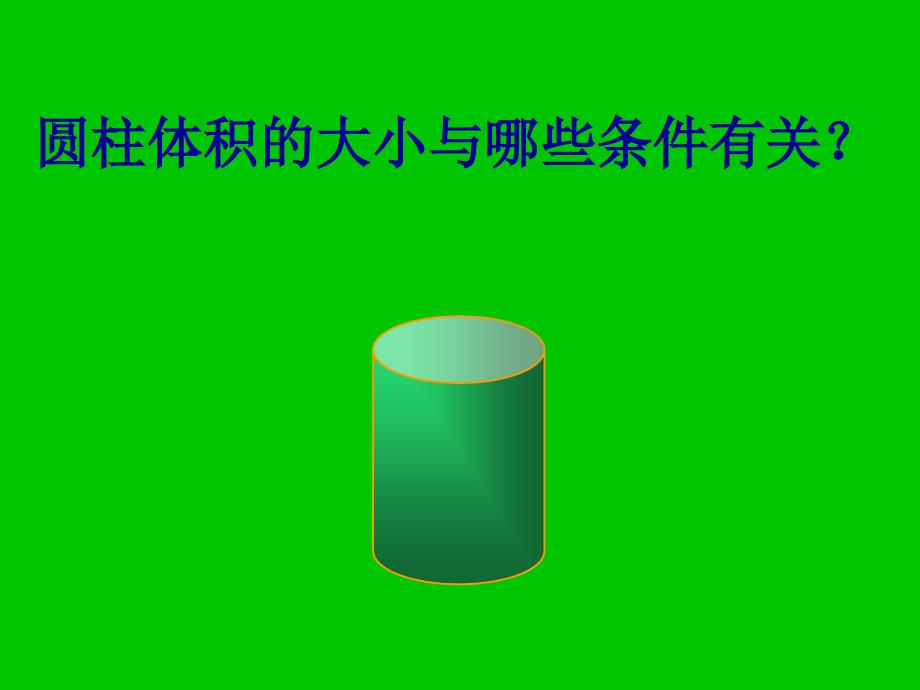 圆柱体积的大小与哪些条件有关?